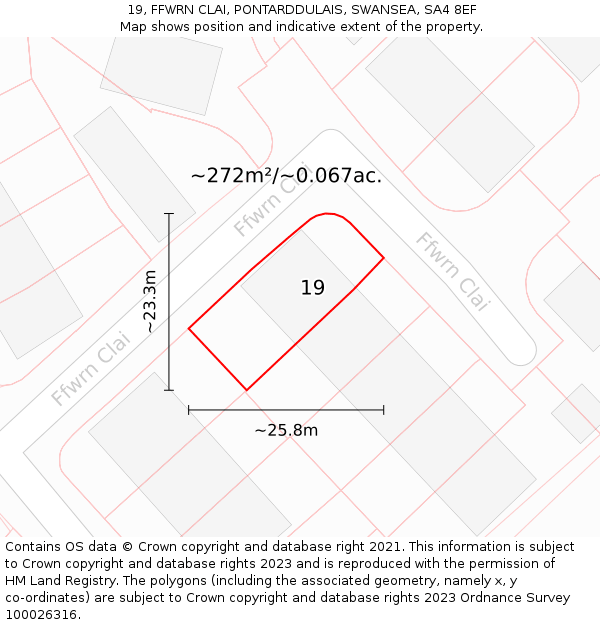 19, FFWRN CLAI, PONTARDDULAIS, SWANSEA, SA4 8EF
Map shows position and indicative extent of the property.

~272m²/~0.067ac.

Ffwrn Clai

Ffwrn Clai

19

~23.3m

Ffwrn Clai

~25.8m

Contains OS data © Crown copyright and database right 2021. This information is subject to Crown copyright and database rights 2023 and is reproduced with the permission of HM Land Registry. The polygons (including the associated geometry, namely x, y co-ordinates) are subject to Crown copyright and database rights 2023 Ordnance Survey 100026316.